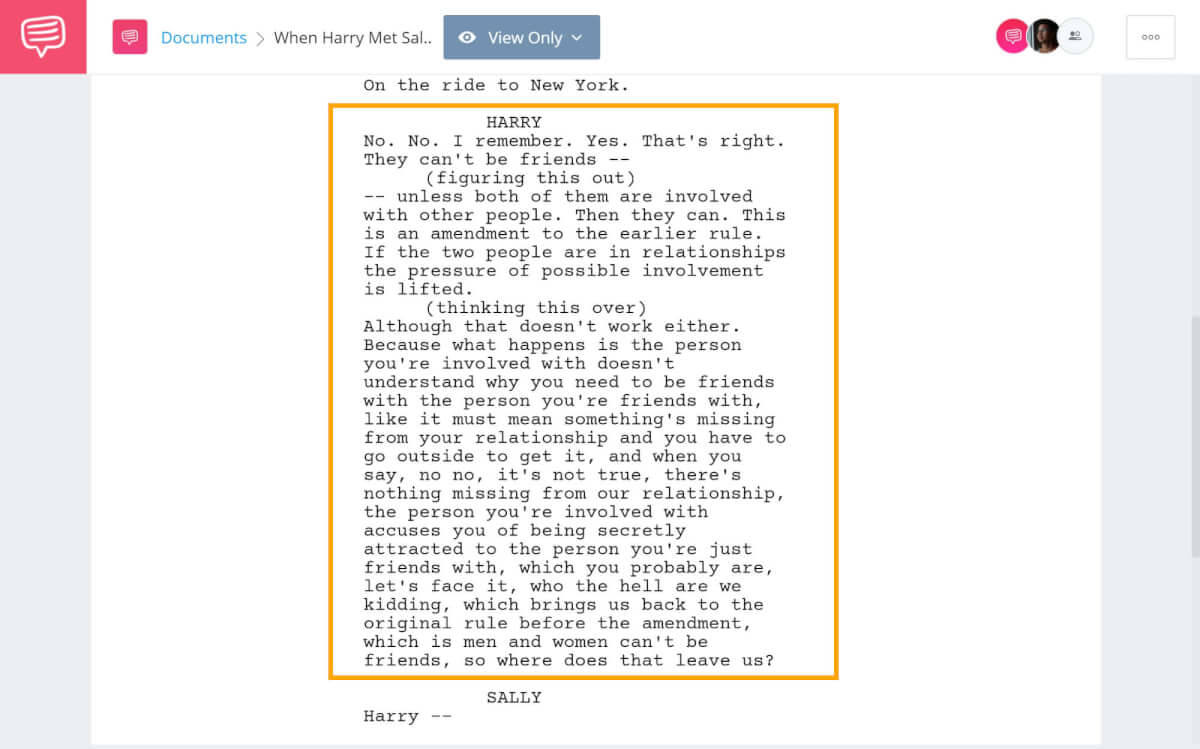 Documents > When Harry Met Sal..

View Only

On the ride to New York.

HARRY
No. No. I remember. Yes. That's right. They can't be friends --
(figuring this out)
-- unless both of them are involved with other people. Then they can. This is an amendment to the earlier rule. If the two people are in relationships the pressure of possible involvement is lifted.
(thinking this over)
Although that doesn't work either. Because what happens is the person you're involved with doesn't understand why you need to be friends with the person you're friends with, like it must mean something's missing from your relationship and you have to go outside to get it, and when you say, no no, it's not true, there's nothing missing from our relationship, the person you're involved with accuses you of being secretly attracted to the person you're just friends with, which you probably are, let's face it, who the hell are we kidding, which brings us back to the original rule before the amendment, which is men and women can't be friends, so where does that leave us?

SALLY
Harry --